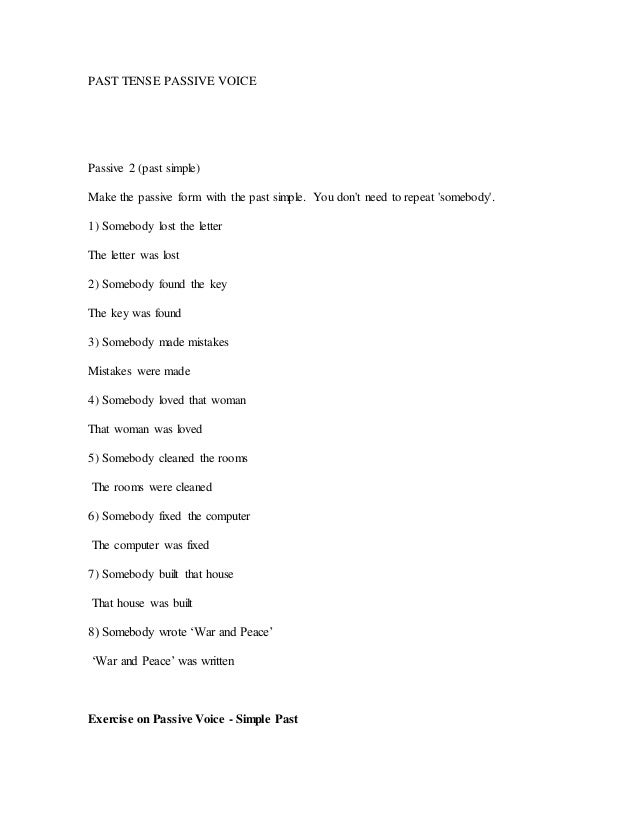 PAST TENSE PASSIVE VOICE

Passive 2 (past simple)

Make the passive form with the past simple. You don't need to repeat 'somebody'.

1) Somebody lost the letter

The letter was lost

2) Somebody found the key

The key was found

3) Somebody made mistakes

Mistakes were made

4) Somebody loved that woman

That woman was loved

5) Somebody cleaned the rooms

The rooms were cleaned

6) Somebody fixed the computer

The computer was fixed

7) Somebody built that house

That house was built

8) Somebody wrote 'War and Peace'

'War and Peace' was written

Exercise on Passive Voice - Simple Past